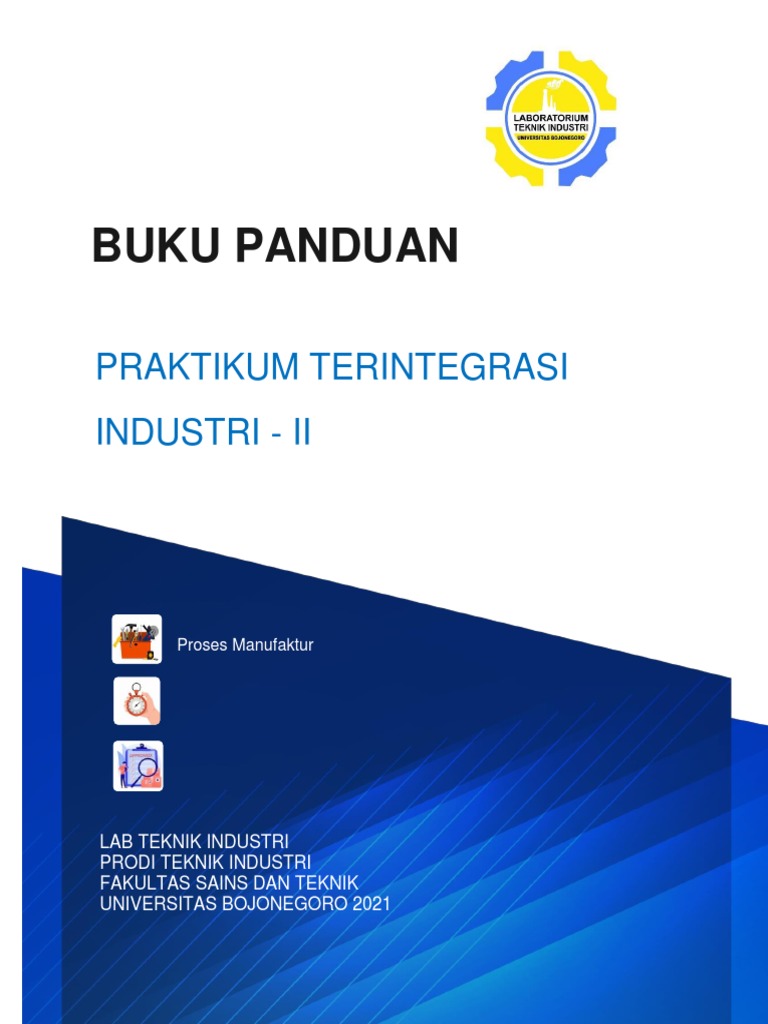 LABORATORIUM
TEKNIK INDUSTRI
UNIVERSITAS BOJONEGORO

BUKU PANDUAN

PRAKTIKUM TERINTEGRASI

INDUSTRI - II

Proses Manufaktur

LAB TEKNIK INDUSTRI
PRODI TEKNIK INDUSTRI
FAKULTAS SAINS DAN TEKNIK
UNIVERSITAS BOJONEGORO 2021